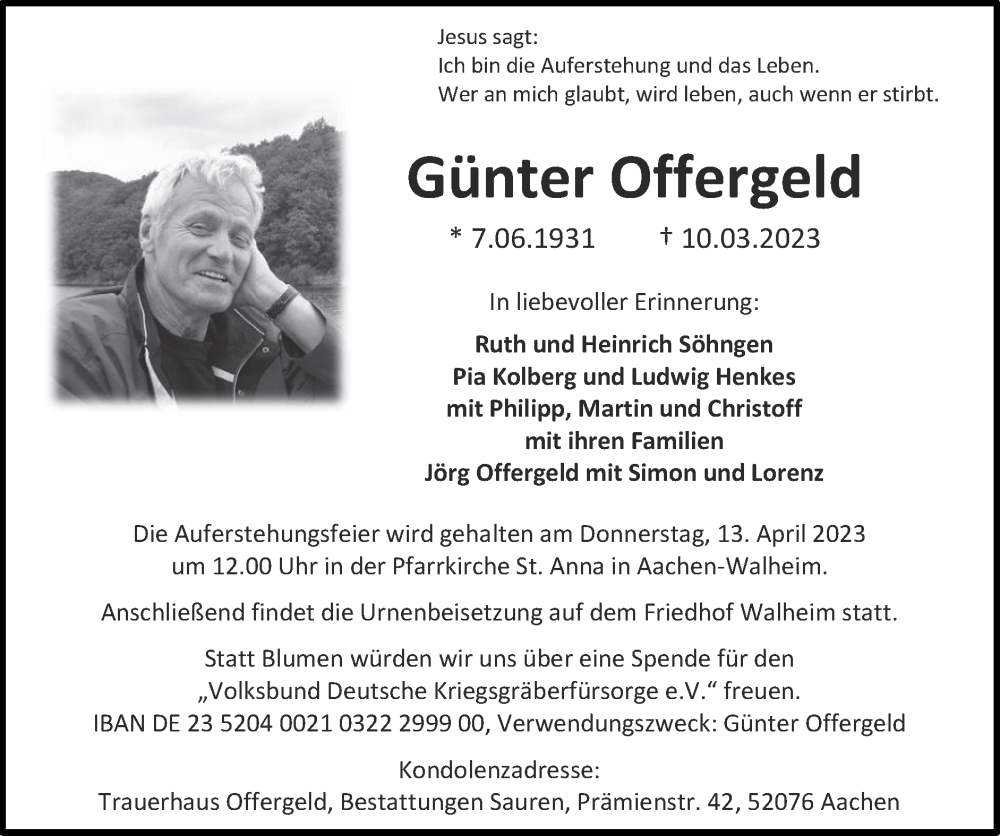 Jesus sagt:
Ich bin die Auferstehung und das Leben.
Wer an mich glaubt, wird leben, auch wenn er stirbt.

Günter Offergeld

* 7.06.1931 † 10.03.2023

In liebevoller Erinnerung:

Ruth und Heinrich Söhngen
Pia Kolberg und Ludwig Henkes
mit Philipp, Martin und Christoff
mit ihren Familien
Jörg Offergeld mit Simon und Lorenz

Die Auferstehungsfeier wird gehalten am Donnerstag, 13. April 2023 um 12.00 Uhr in der Pfarrkirche St. Anna in Aachen-Walheim.

Anschließend findet die Urnenbeisetzung auf dem Friedhof Walheim statt.

Statt Blumen würden wir uns über eine Spende für den „Volksbund Deutsche Kriegsgräberfürsorge e.V.“ freuen.
IBAN DE 23 5204 0021 0322 2999 00, Verwendungszweck: Günter Offergeld

Kondolenzadresse:
Trauerhaus Offergeld, Bestattungen Sauren, Prämienstr. 42, 52076 Aachen